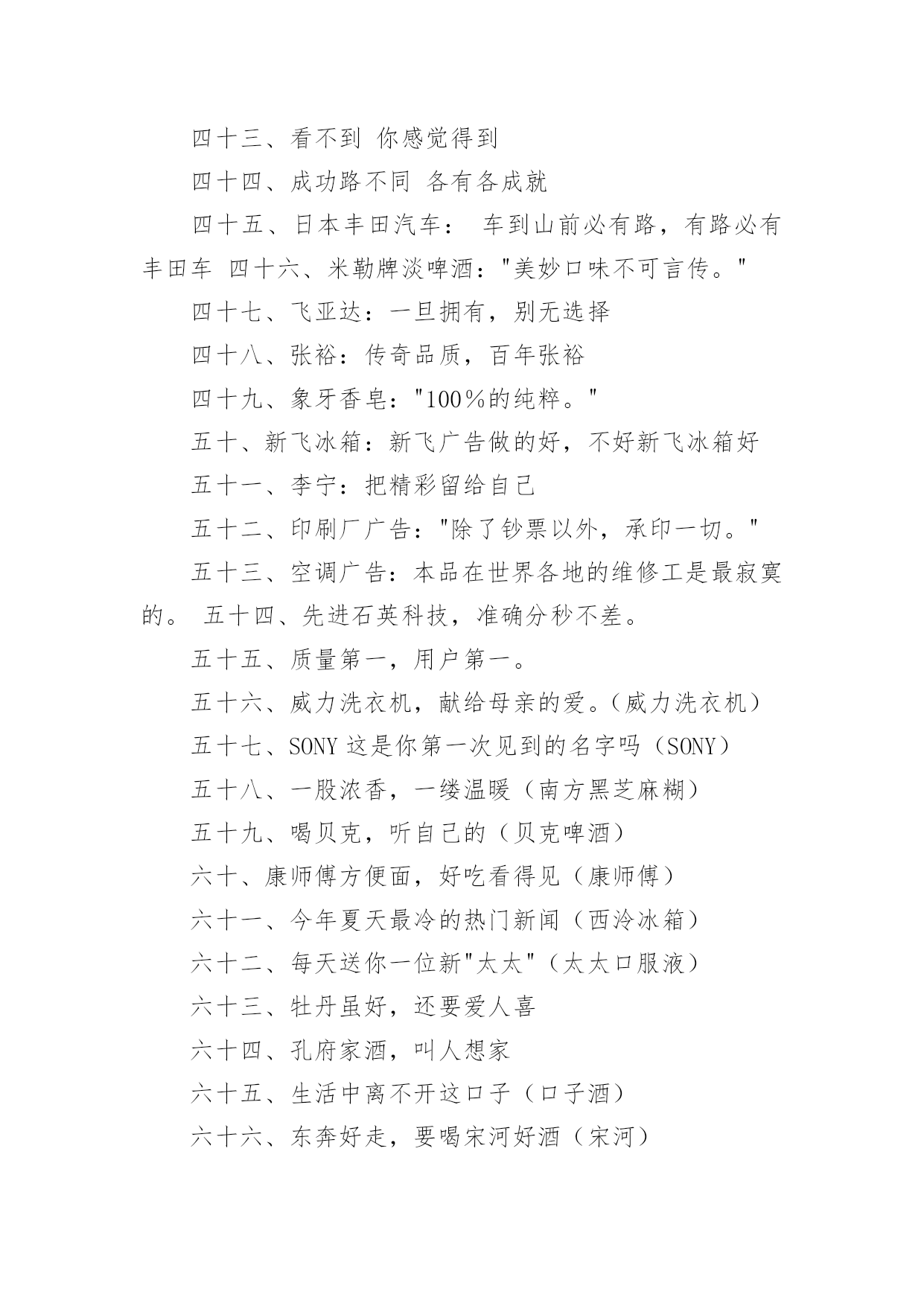 四十三、看不到 你感觉得到

四十四、成功路不同 各有各成就

四十五、日本丰田汽车： 车到山前必有路，有路必有丰田车 四十六、米勒牌淡啤酒："美妙口味不可言传。"

四十七、飞亚达：一旦拥有，别无选择

四十八、张裕：传奇品质，百年张裕

四十九、象牙香皂："100％的纯粹。"

五十、新飞冰箱：新飞广告做的好，不好新飞冰箱好

五十一、李宁：把精彩留给自己

五十二、印刷厂广告："除了钞票以外，承印一切。"

五十三、空调广告：本品在世界各地的维修工是最寂寞的。 五十四、先进石英科技，准确分秒不差。

五十五、质量第一，用户第一。

五十六、威力洗衣机，献给母亲的爱。(威力洗衣机）

五十七、SONY 这是你第一次见到的名字吗（SONY）

五十八、一股浓香，一缕温暖（南方黑芝麻糊）

五十九、喝贝克，听自己的（贝克啤酒）

六十、康师傅方便面，好吃看得见（康师傅）

六十一、今年夏天最冷的热门新闻（西泠冰箱）

六十二、每天送你一位新"太太"（太太口服液）

六十三、牡丹虽好，还要爱人喜

六十四、孔府家酒，叫人想家

六十五、生活中离不开这口子（口子酒）

六十六、东奔好走，要喝宋河好酒（宋河）